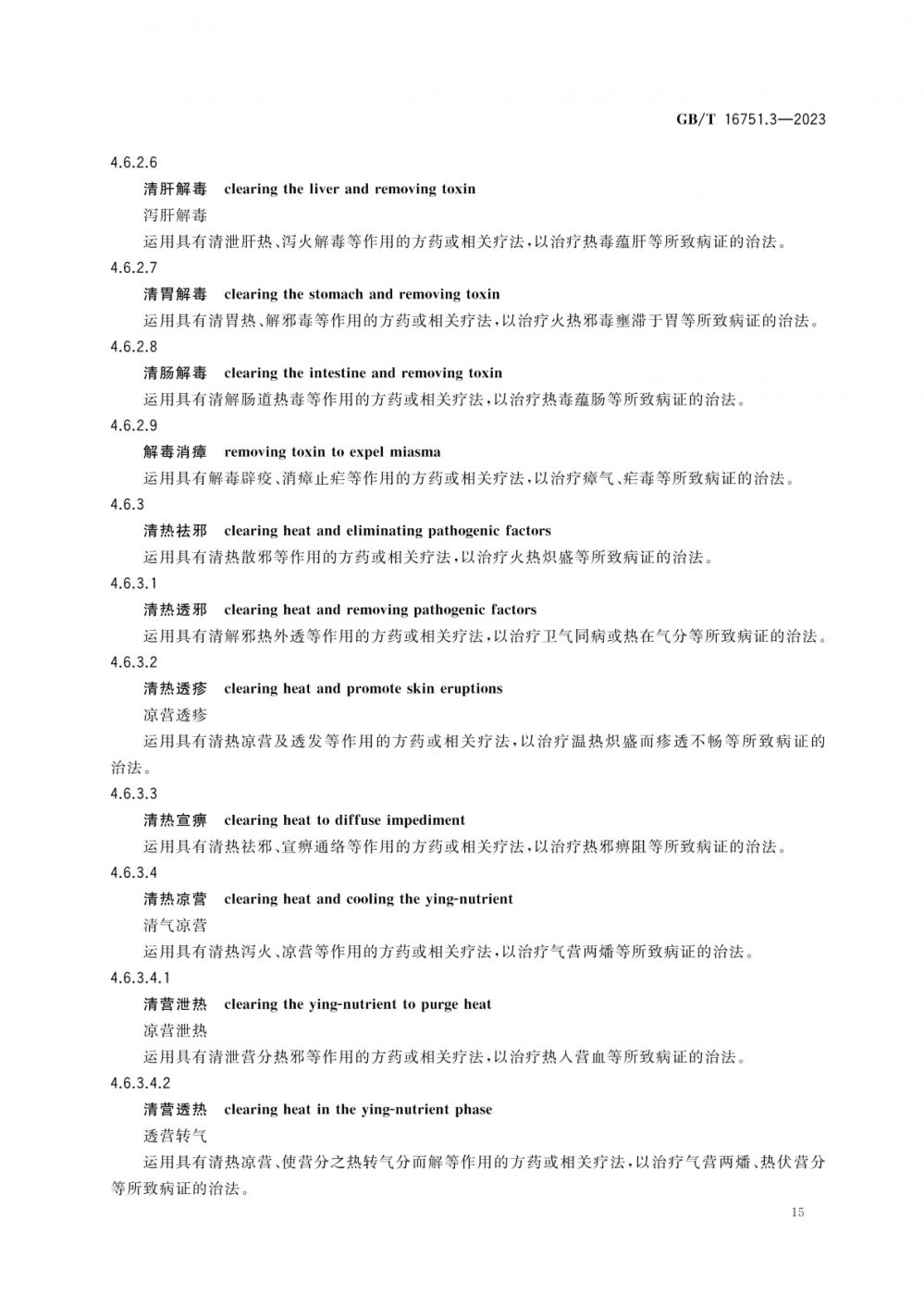 GB/T 16751.3—2023

4.6.2.6

清肝解毒 clearing the liver and removing toxin

泻肝解毒

运用具有清泄肝热、泻火解毒等作用的方药或相关疗法，以治疗热毒蕴肝等所致病证的治法。

4.6.2.7

清胃解毒 clearing the stomach and removing toxin

运用具有清胃热、解邪毒等作用的方药或相关疗法，以治疗火热邪毒壅滞于胃等所致病证的治法。

4.6.2.8

清肠解毒 clearing the intestine and removing toxin

运用具有清解肠道热毒等作用的方药或相关疗法，以治疗热毒蕴肠等所致病证的治法。

4.6.2.9

解毒消瘴 removing toxin to expel miasma

运用具有解毒辟疫、消瘴止疟等作用的方药或相关疗法，以治疗瘴气、疟毒等所致病证的治法。

4.6.3

清热祛邪 clearing heat and eliminating pathogenic factors

运用具有清热散邪等作用的方药或相关疗法，以治疗火热炽盛等所致病证的治法。

4.6.3.1

清热透邪 clearing heat and removing pathogenic factors

运用具有清解邪热外透等作用的方药或相关疗法，以治疗卫气同病或热在气分等所致病证的治法。

4.6.3.2

清热透疹 clearing heat and promote skin eruptions

凉营透疹

运用具有清热凉营及透发等作用的方药或相关疗法，以治疗温热炽盛而疹透不畅等所致病证的治法。

4.6.3.3

清热宣痹 clearing heat to diffuse impediment

运用具有清热祛邪、宣痹通络等作用的方药或相关疗法，以治疗热邪痹阻等所致病证的治法。

4.6.3.4

清热凉营 clearing heat and cooling the ying-nutrient

清气凉营

运用具有清热泻火、凉营等作用的方药或相关疗法，以治疗气营两燔等所致病证的治法。

4.6.3.4.1

清营泄热 clearing the ying-nutrient to purge heat

凉营泄热

运用具有清泄营分热邪等作用的方药或相关疗法，以治疗热入营血等所致病证的治法。

4.6.3.4.2

清营透热 clearing heat in the ying-nutrient phase

透营转气

运用具有清热凉营、使营分之热转气分而解等作用的方药或相关疗法，以治疗气营两燔、热伏营分等所致病证的治法。

15